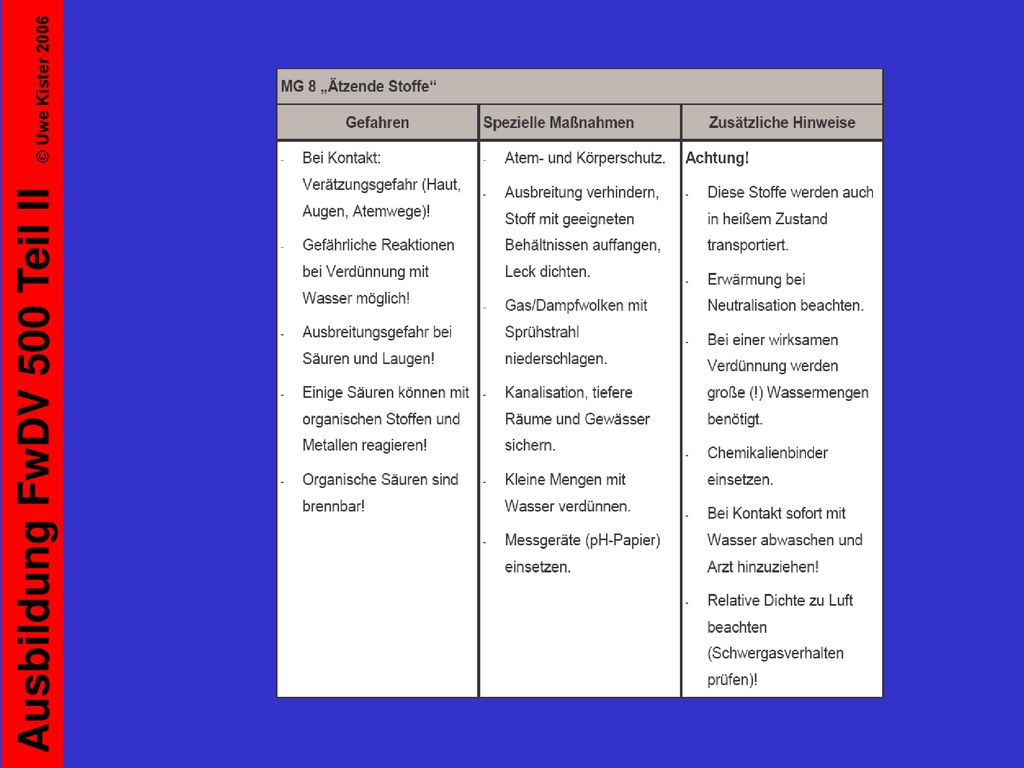 Ausbildung FwDV 500 Teil II © Uwe Kister 2006

MG 8 „Ätzende Stoffe“

| Gefahren | Spezielle Maßnahmen | Zusätzliche Hinweise |
|---|---|---|
| - Bei Kontakt: Verätzungsgefahr (Haut, Augen, Atemwege)! - Gefährliche Reaktionen bei Verdünnung mit Wasser möglich! - Ausbreitungsgefahr bei Säuren und Laugen! - Einige Säuren können mit organischen Stoffen und Metallen reagieren! - Organische Säuren sind brennbar! | - Atem- und Körperschutz. - Ausbreitung verhindern, Stoff mit geeigneten Behältnissen auffangen, Leck dichten. - Gas/Dampfwolken mit Sprühstrahl niederschlagen. - Kanalisation, tiefere Räume und Gewässer sichern. - Kleine Mengen mit Wasser verdünnen. - Messgeräte (pH-Papier) einsetzen. | Achtung! - Diese Stoffe werden auch in heißem Zustand transportiert. - Erwärmung bei Neutralisation beachten. - Bei einer wirksamen Verdünnung werden große (!) Wassermengen benötigt. - Chemikalienbinder einsetzen. - Bei Kontakt sofort mit Wasser abwaschen und Arzt hinzuziehen! - Relative Dichte zu Luft beachten (Schwergasverhalten prüfen)! |